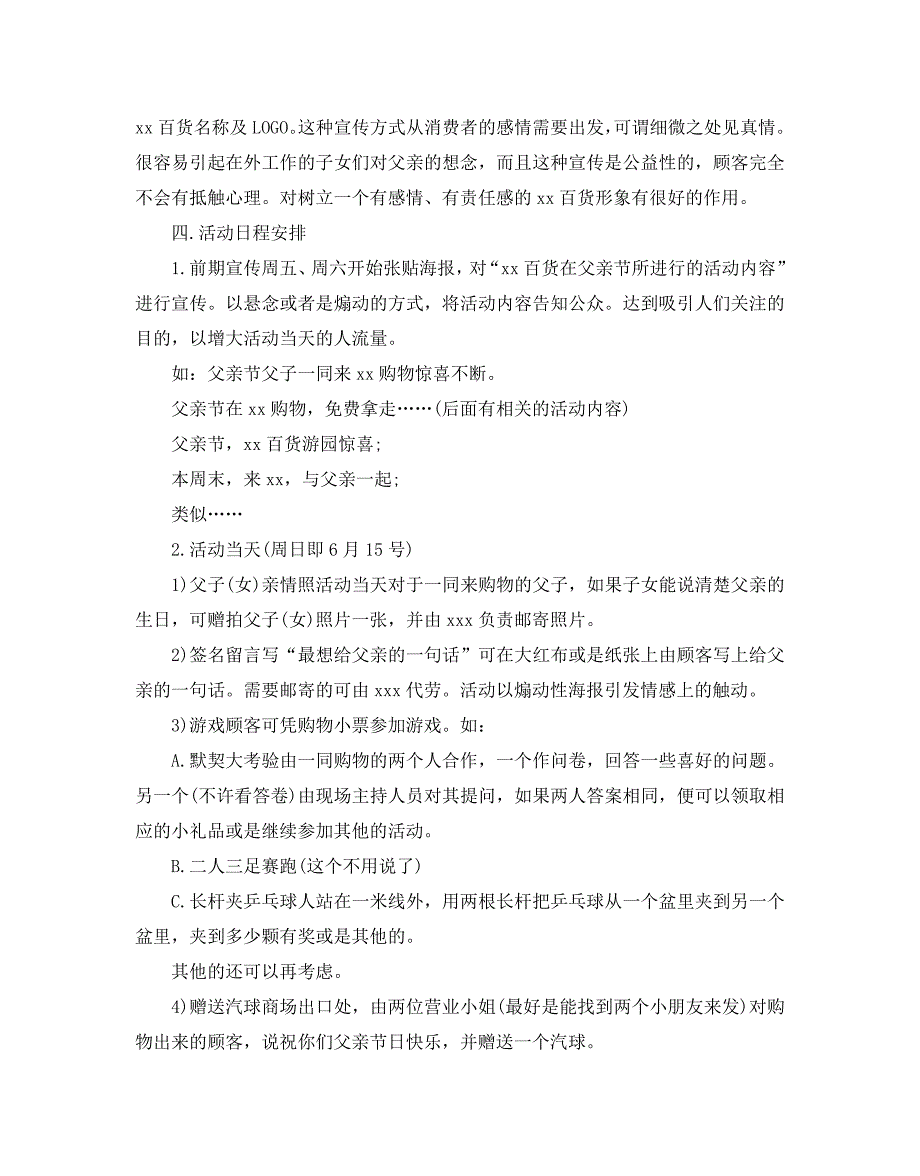 xx 百货名称及 LOGO。这种宣传方式从消费者的感情需要出发，可谓细微之处见真情。很容易引起在外工作的子女们对父亲的想念，而且这种宣传是公益性的，顾客完全不会有抵触心理。对树立一个有感情、有责任感的 xx 百货形象有很好的作用。

四.活动日程安排

1.前期宣传周五、周六开始张贴海报，对“xx 百货在父亲节所进行的活动内容”进行宣传。以悬念或者是煽动的方式，将活动内容告知公众。达到吸引人们关注的目的，以增大活动当天的人流量。

如：父亲节父子一同来 xx 购物惊喜不断。

父亲节在 xx 购物，免费拿走……(后面有相关的活动内容)

父亲节，xx 百货游园惊喜;

本周末，来 xx，与父亲一起;

类似……

2.活动当天(周日即 6 月 15 号)

1)父子(女)亲情照活动当天对于一同来购物的父子，如果子女能说清楚父亲的生日，可赠拍父子(女)照片一张，并由 xxx 负责邮寄照片。

2)签名留言写“最想给父亲的一句话”可在大红布或是纸张上由顾客写上给父亲的一句话。需要邮寄的可由 xxx 代劳。活动以煽动性海报引发情感上的触动。

3)游戏顾客可凭购物小票参加游戏。如：

A.默契大考验由一同购物的两个人合作，一个作问卷，回答一些喜好的问题。另一个(不许看答卷)由现场主持人员对其提问，如果两人答案相同，便可以领取相应的小礼品或是继续参加其他的活动。

B.二人三足赛跑(这个不用说了)

C.长杆夹乒乓球人站在一米线外，用两根长杆把乒乓球从一个盆里夹到另一个盆里，夹到多少颗有奖或是其他的。

其他的还可以再考虑。

4)赠送汽球商场出口处，由两位营业小姐(最好是能找到两个小朋友来发)对购物出来的顾客，说祝你们父亲节日快乐，并赠送一个汽球。